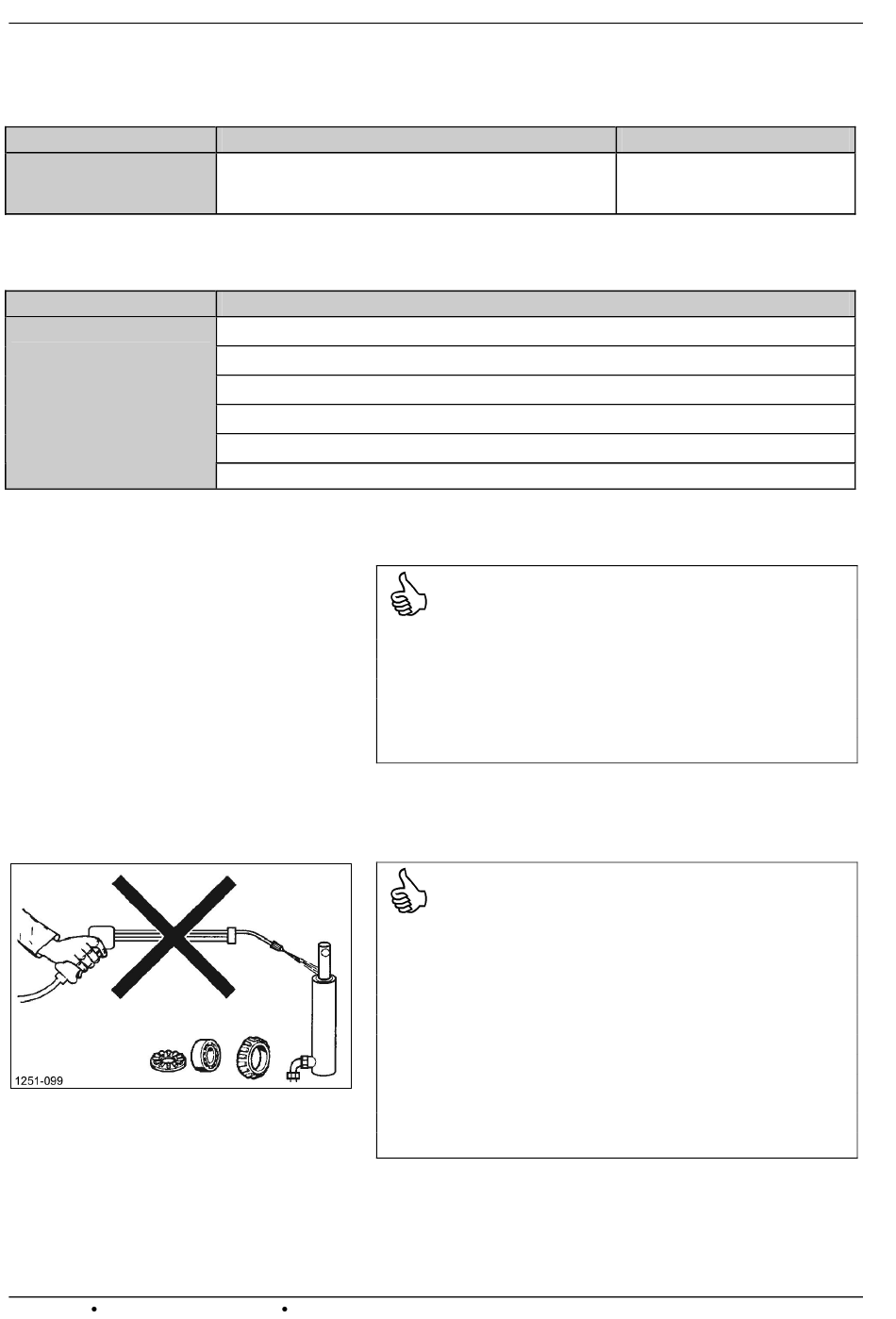 1251-099